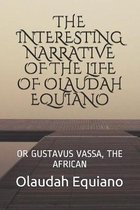 THE INTERESTING NARRATIVE OF THE LIFE OF OLAUDAH EQUIANO

OR GUSTAVUS VASSA, THE AFRICAN

Olaudah Equiano